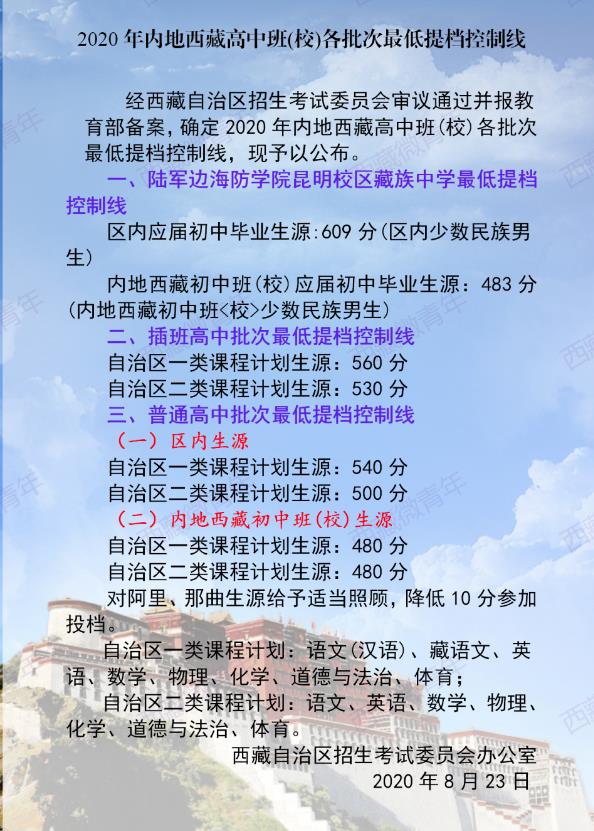 2020年内地西藏高中班(校)各批次最低提档控制线

经西藏自治区招生考试委员会审议通过并报教育部备案，确定2020年内地西藏高中班(校)各批次最低提档控制线，现予以公布。

一、陆军边海防学院昆明校区藏族中学最低提档控制线

区内应届初中毕业生源:609分(区内少数民族男生)

内地西藏初中班(校)应届初中毕业生源：483分(内地西藏初中班<校>少数民族男生)

二、插班高中批次最低提档控制线

自治区一类课程计划生源：560分

自治区二类课程计划生源：530分

三、普通高中批次最低提档控制线

（一）区内生源

自治区一类课程计划生源：540分

自治区二类课程计划生源：500分

（二）内地西藏初中班(校)生源

自治区一类课程计划生源：480分

自治区二类课程计划生源：480分

对阿里、那曲生源给予适当照顾，降低10分参加投档。

自治区一类课程计划：语文(汉语)、藏语文、英语、数学、物理、化学、道德与法治、体育；

自治区二类课程计划：语文、英语、数学、物理、化学、道德与法治、体育。

西藏自治区招生考试委员会办公室
2020年8月23日

西藏微青年